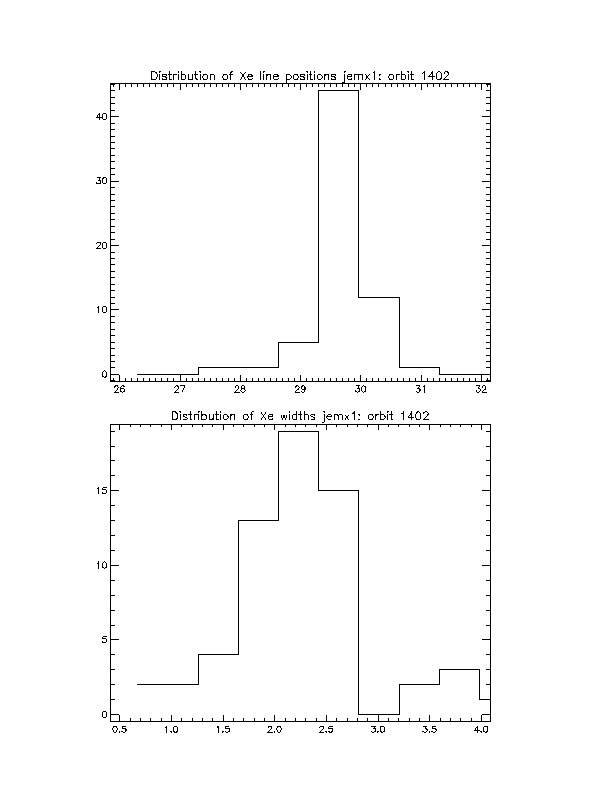 Distribution of Xe line positions jemx1: orbit 1402

40
30
20
10
0

26
27
28
29
30
31
32

Distribution of Xe widths jemx1: orbit 1402

15
10
5
0

0.5
1.0
1.5
2.0
2.5
3.0
3.5
4.0